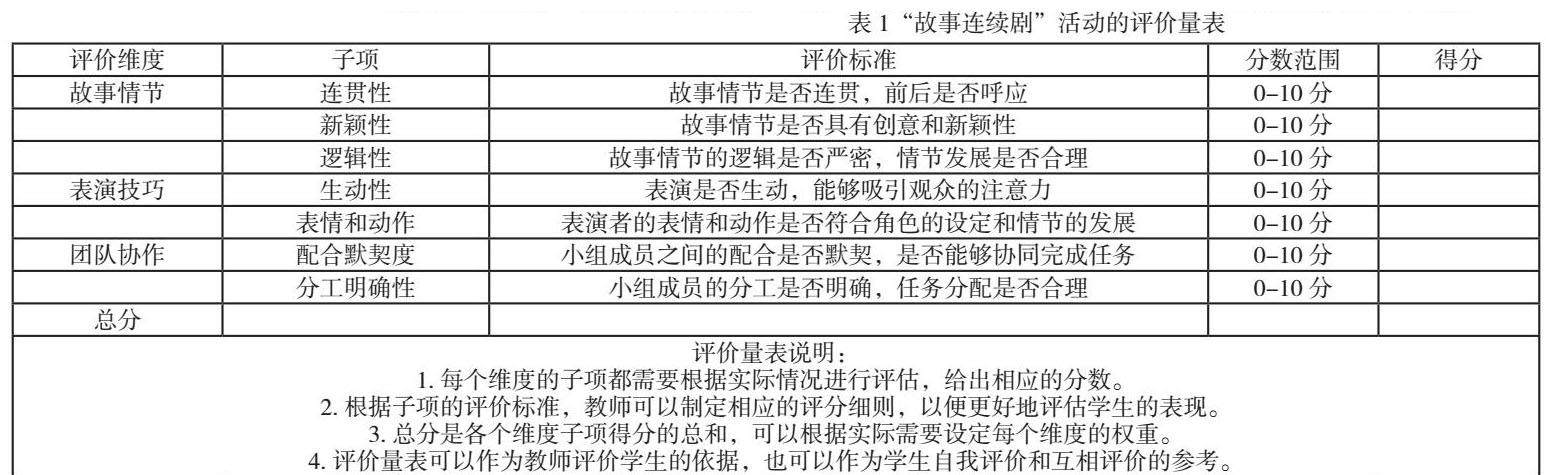 表 1“故事连续剧”活动的评价量表

| 评价维度 | 子项 | 评价标准 | 分数范围 | 得分 |
|---|---|---|---|---|
| 故事情节 | 连贯性 | 故事情节是否连贯，前后是否呼应 | 0–10 分 | |
| | 新颖性 | 故事情节是否具有创意和新颖性 | 0–10 分 | |
| | 逻辑性 | 故事情节的逻辑是否严密，情节发展是否合理 | 0–10 分 | |
| 表演技巧 | 生动性 | 表演是否生动，能够吸引观众的注意力 | 0–10 分 | |
| | 表情和动作 | 表演者的表情和动作是否符合角色的设定和情节的发展 | 0–10 分 | |
| 团队协作 | 配合默契度 | 小组成员之间的配合是否默契，是否能够协同完成任务 | 0–10 分 | |
| | 分工明确性 | 小组成员的分工是否明确，任务分配是否合理 | 0–10 分 | |
| 总分 | | | | |

评价量表说明：
1. 每个维度的子项都需要根据实际情况进行评估，给出相应的分数。
2. 根据子项的评价标准，教师可以制定相应的评分细则，以便更好地评估学生的表现。
3. 总分是各个维度子项得分的总和，可以根据实际需要设定每个维度的权重。
4. 评价量表可以作为教师评价学生的依据，也可以作为学生自我评价和互相评价的参考。